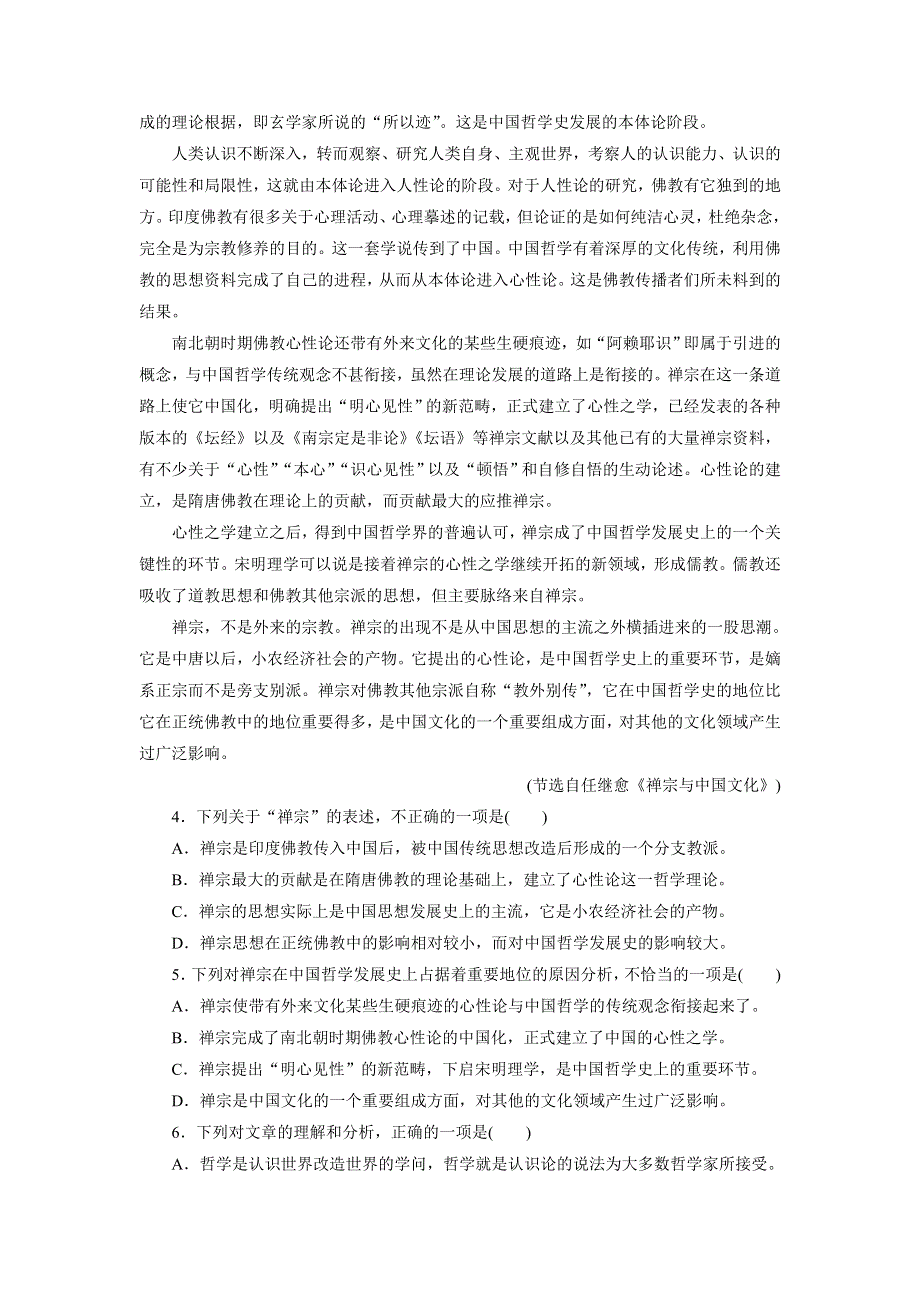 成的理论根据，即玄学家所说的“所以迹”。这是中国哲学史发展的本体论阶段。

人类认识不断深入，转而观察、研究人类自身、主观世界，考察人的认识能力、认识的可能性和局限性，这就由本体论进入人性论的阶段。对于人性论的研究，佛教有它独到的地方。印度佛教有很多关于心理活动、心理摹述的记载，但论证的是如何纯洁心灵，杜绝杂念，完全是为宗教修养的目的。这一套学说传到了中国。中国哲学有着深厚的文化传统，利用佛教的思想资料完成了自己的进程，从而从本体论进入心性论。这是佛教传播者们所未料到的结果。

南北朝时期佛教心性论还带有外来文化的某些生硬痕迹，如“阿赖耶识”即属于引进的概念，与中国哲学传统观念不甚衔接，虽然在理论发展的道路上是衔接的。禅宗在这一条道路上使它中国化，明确提出“明心见性”的新范畴，正式建立了心性之学，已经发表的各种版本的《坛经》以及《南宗定是非论》《坛语》等禅宗文献以及其他已有的大量禅宗资料，有不少关于“心性”“本心”“识心见性”以及“顿悟”和自修自悟的生动论述。心性论的建立，是隋唐佛教在理论上的贡献，而贡献最大的应推禅宗。

心性之学建立之后，得到中国哲学界的普遍认可，禅宗成了中国哲学发展史上的一个关键性的环节。宋明理学可以说是接着禅宗的心性之学继续开拓的新领域，形成儒教。儒教还吸收了道教思想和佛教其他宗派的思想，但主要脉络来自禅宗。

禅宗，不是外来的宗教。禅宗的出现不是从中国思想的主流之外横插进来的一股思潮。它是中唐以后，小农经济社会的产物。它提出的心性论，是中国哲学史上的重要环节，是嫡系正宗而不是旁支别派。禅宗对佛教其他宗派自称“教外别传”，它在中国哲学史的地位比它在正统佛教中的地位重要得多，是中国文化的一个重要组成方面，对其他的文化领域产生过广泛影响。

(节选自任继愈《禅宗与中国文化》)

4．下列关于“禅宗”的表述，不正确的一项是(　　)
A．禅宗是印度佛教传入中国后，被中国传统思想改造后形成的一个分支教派。
B．禅宗最大的贡献是在隋唐佛教的理论基础上，建立了心性论这一哲学理论。
C．禅宗的思想实际上是中国思想发展史上的主流，它是小农经济社会的产物。
D．禅宗思想在正统佛教中的影响相对较小，而对中国哲学发展史的影响较大。
5．下列对禅宗在中国哲学发展史上占据着重要地位的原因分析，不恰当的一项是(　　)
A．禅宗使带有外来文化某些生硬痕迹的心性论与中国哲学的传统观念衔接起来了。
B．禅宗完成了南北朝时期佛教心性论的中国化，正式建立了中国的心性之学。
C．禅宗提出“明心见性”的新范畴，下启宋明理学，是中国哲学史上的重要环节。
D．禅宗是中国文化的一个重要组成方面，对其他的文化领域产生过广泛影响。
6．下列对文章的理解和分析，正确的一项是(　　)
A．哲学是认识世界改造世界的学问，哲学就是认识论的说法为大多数哲学家所接受。